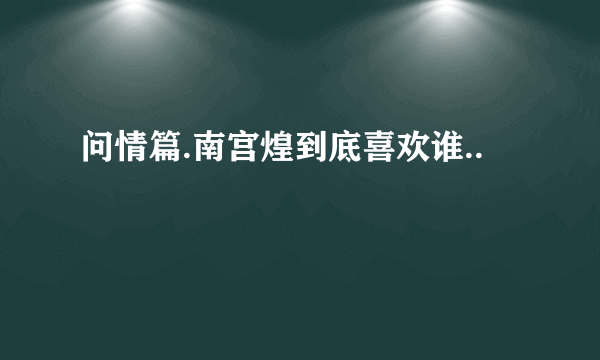 问情篇.南宫煌到底喜欢谁..